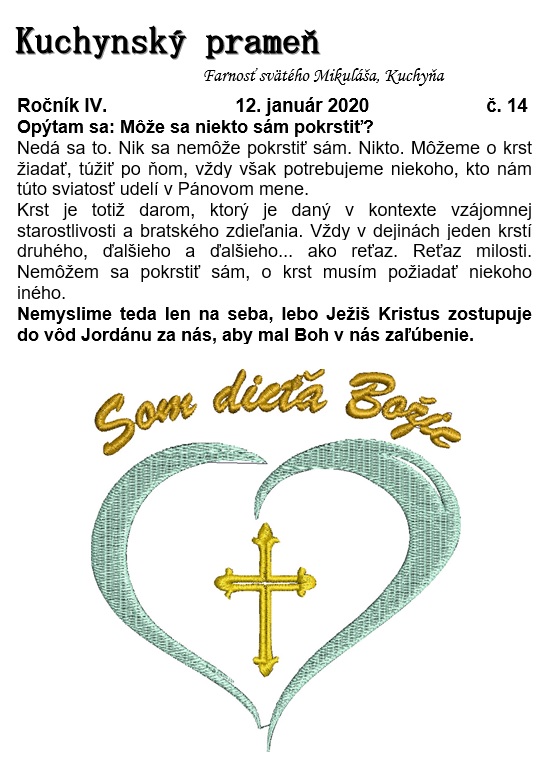 Kuchynský prameň

Farnosť svätého Mikuláša, Kuchyňa

Ročník IV. 12. január 2020 č. 14

Opýtam sa: Môže sa niekto sám pokrstiť?

Nedá sa to. Nik sa nemôže pokrstiť sám. Nikto. Môžeme o krst žiadať, túžiť po ňom, vždy však potrebujeme niekoho, kto nám túto sviatosť udelí v Pánovom mene.

Krst je totiž darom, ktorý je daný v kontexte vzájomnej starostlivosti a bratského zdieľania. Vždy v dejinách jeden krstí druhého, ďalšieho a ďalšieho... ako reťaz. Reťaz milosti. Nemôžem sa pokrstiť sám, o krst musím požiadať niekoho iného.

Nemyslime teda len na seba, lebo Ježiš Kristus zostupuje do vôd Jordánu za nás, aby mal Boh v nás zaľúbenie.

Som dieťa Božie